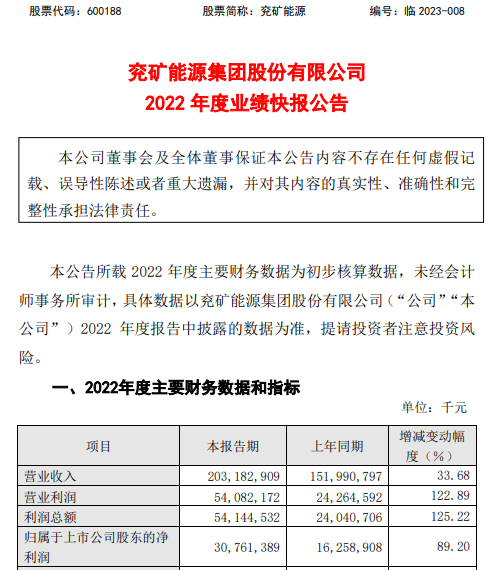 股票代码：600188　　股票简称：兖矿能源　　编号：临 2023-008

兖矿能源集团股份有限公司
2022 年度业绩快报公告

本公司董事会及全体董事保证本公告内容不存在任何虚假记载、误导性陈述或者重大遗漏，并对其内容的真实性、准确性和完整性承担法律责任。

本公告所载 2022 年度主要财务数据为初步核算数据，未经会计师事务所审计，具体数据以兖矿能源集团股份有限公司（“公司”“本公司”）2022 年度报告中披露的数据为准，提请投资者注意投资风险。

一、2022年度主要财务数据和指标

单位：千元

| 项目 | 本报告期 | 上年同期 | 增减变动幅度（%） |
|---|---|---|---|
| 营业收入 | 203,182,909 | 151,990,797 | 33.68 |
| 营业利润 | 54,082,172 | 24,264,592 | 122.89 |
| 利润总额 | 54,144,532 | 24,040,706 | 125.22 |
| 归属于上市公司股东的净利润 | 30,761,389 | 16,258,908 | 89.20 |